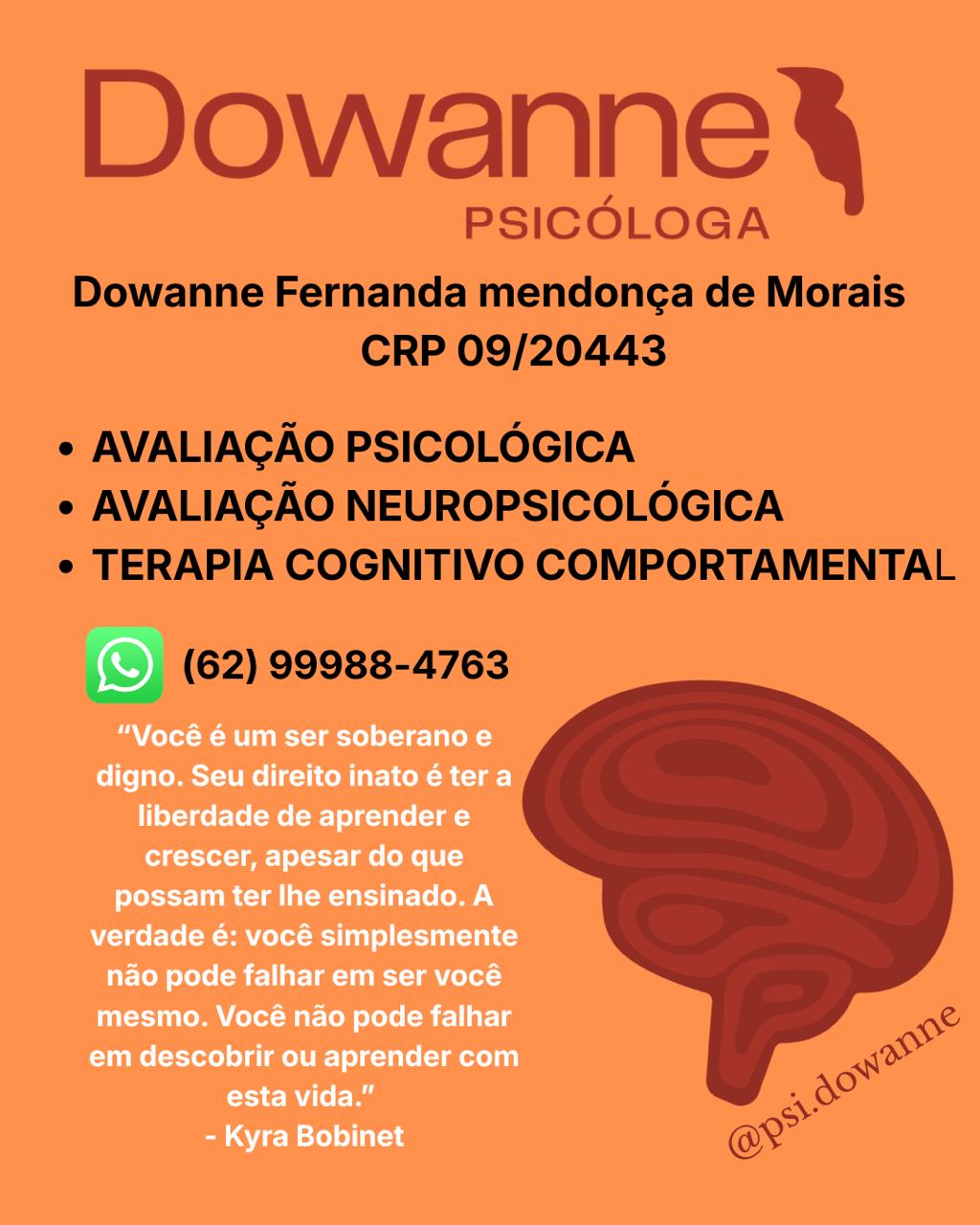 Dowanne
PSICÓLOGA

Dowanne Fernanda mendonça de Morais
CRP 09/20443

• AVALIAÇÃO PSICOLÓGICA
• AVALIAÇÃO NEUROPSICOLÓGICA
• TERAPIA COGNITIVO COMPORTAMENTAL

(62) 99988-4763

"Você é um ser soberano e digno. Seu direito inato é ter a liberdade de aprender e crescer, apesar do que possam ter lhe ensinado. A verdade é: você simplesmente não pode falhar em ser você mesmo. Você não pode falhar em descobrir ou aprender com esta vida."
- Kyra Bobinet

@psi.dowanne